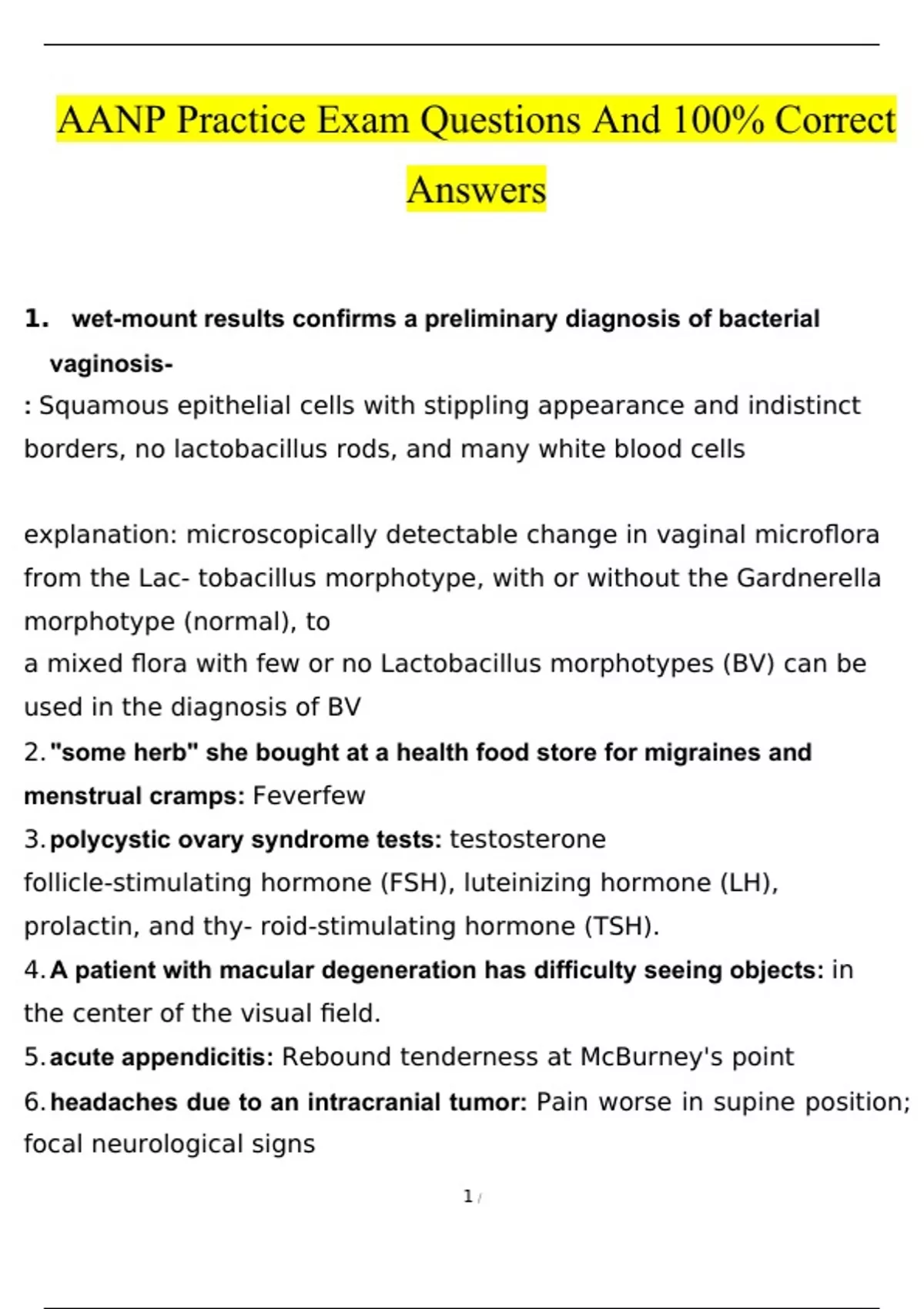 AANP Practice Exam Questions And 100% Correct Answers

1. wet-mount results confirms a preliminary diagnosis of bacterial vaginosis-
: Squamous epithelial cells with stippling appearance and indistinct borders, no lactobacillus rods, and many white blood cells

explanation: microscopically detectable change in vaginal microflora from the Lac- tobacillus morphotype, with or without the Gardnerella morphotype (normal), to
a mixed flora with few or no Lactobacillus morphotypes (BV) can be used in the diagnosis of BV

2. "some herb" she bought at a health food store for migraines and menstrual cramps: Feverfew

3. polycystic ovary syndrome tests: testosterone
follicle-stimulating hormone (FSH), luteinizing hormone (LH), prolactin, and thy- roid-stimulating hormone (TSH).

4. A patient with macular degeneration has difficulty seeing objects: in the center of the visual field.

5. acute appendicitis: Rebound tenderness at McBurney's point

6. headaches due to an intracranial tumor: Pain worse in supine position; focal neurological signs

1 /